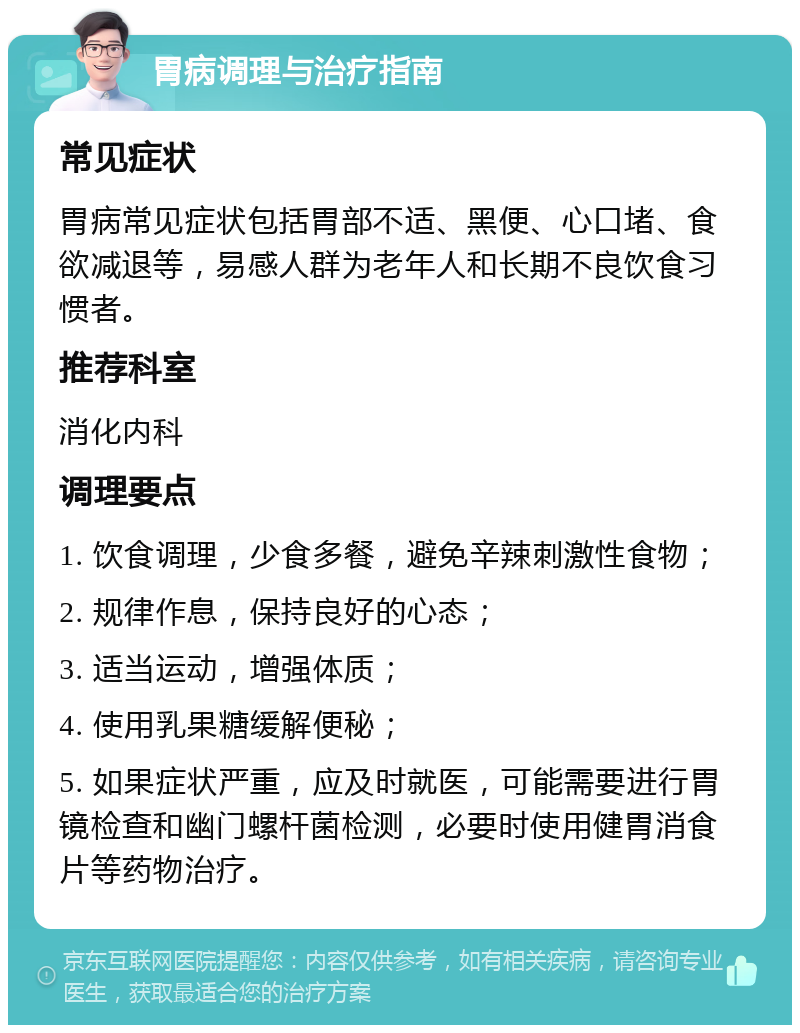 胃病调理与治疗指南

常见症状

胃病常见症状包括胃部不适、黑便、心口堵、食欲减退等，易感人群为老年人和长期不良饮食习惯者。

推荐科室

消化内科

调理要点

1. 饮食调理，少食多餐，避免辛辣刺激性食物；

2. 规律作息，保持良好的心态；

3. 适当运动，增强体质；

4. 使用乳果糖缓解便秘；

5. 如果症状严重，应及时就医，可能需要进行胃镜检查和幽门螺杆菌检测，必要时使用健胃消食片等药物治疗。

京东互联网医院提醒您：内容仅供参考，如有相关疾病，请咨询专业医生，获取最适合您的治疗方案